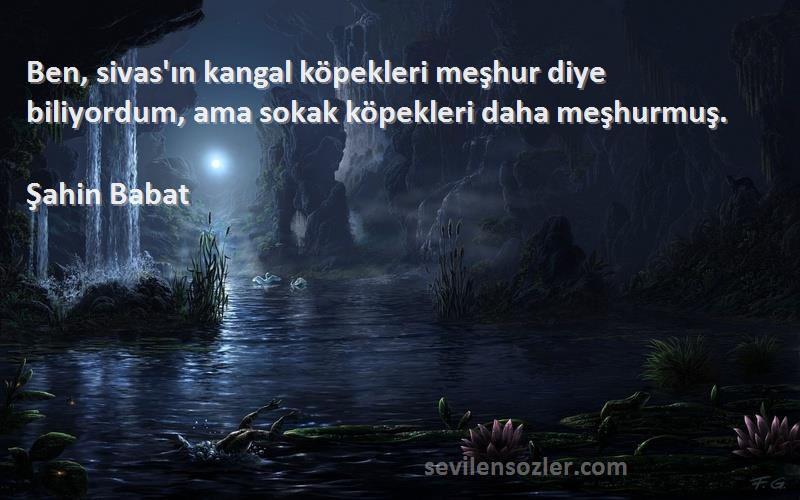 Ben, sivas'ın kangal köpekleri meşhur diye biliyordum, ama sokak köpekleri daha meşhurmuş.

Şahin Babat

sevilensozler.com

F.G.